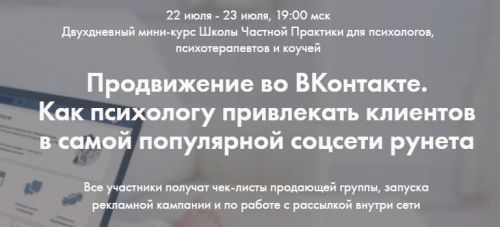 22 июля - 23 июля, 19:00 мск
Двухдневный мини-курс Школы Частной Практики для психологов, психотерапевтов и коучей

Продвижение во ВКонтакте. Как психологу привлекать клиентов в самой популярной соцсети рунета

Все участники получат чек-листы продающей группы, запуска рекламной кампании и по работе с рассылкой внутри сети